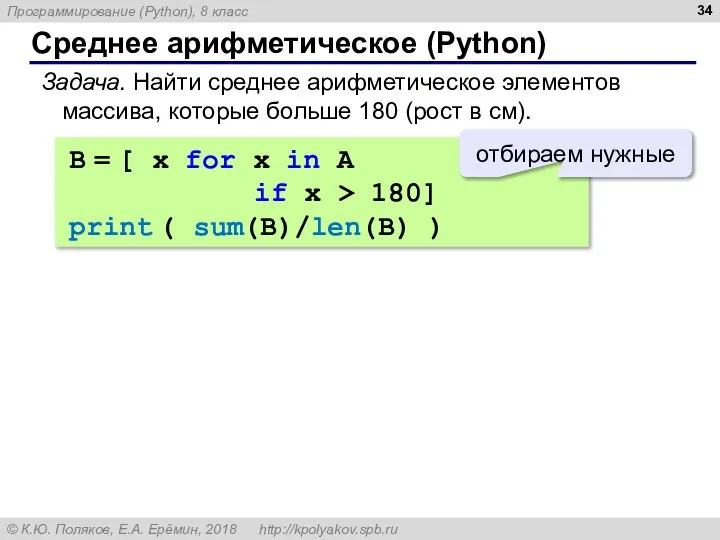 Программирование (Python), 8 класс

34

Среднее арифметическое (Python)

Задача. Найти среднее арифметическое элементов массива, которые больше 180 (рост в см).

B = [ x for x in A
            if x > 180]
print ( sum(B)/len(B) )

отбираем нужные

© К.Ю. Поляков, Е.А. Ерёмин, 2018    http://kpolyakov.spb.ru